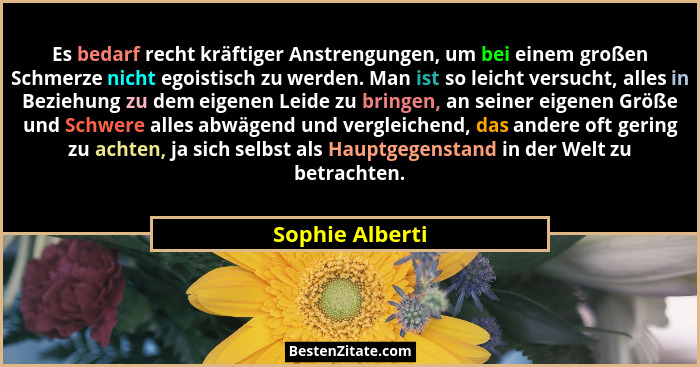 Es bedarf recht kräftiger Anstrengungen, um bei einem großen Schmerze nicht egoistisch zu werden. Man ist so leicht versucht, alles in Beziehung zu dem eigenen Leide zu bringen, an seiner eigenen Größe und Schwere alles abwägend und vergleichend, das andere oft gering zu achten, ja sich selbst als Hauptgegenstand in der Welt zu betrachten.

Sophie Alberti

BestenZitate.com